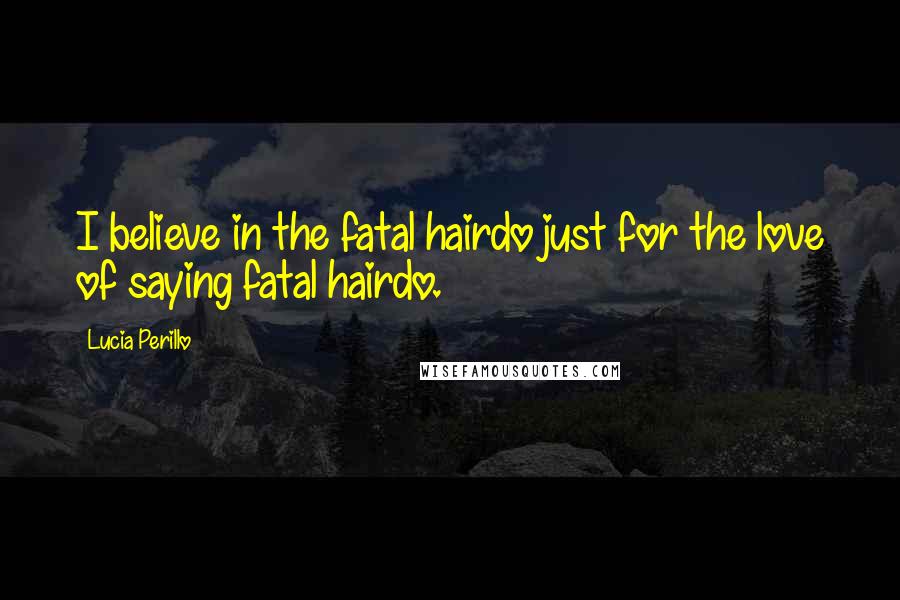 I believe in the fatal hairdo just for the love of saying fatal hairdo.

Lucia Perillo

WISEFAMOUSQUOTES.COM